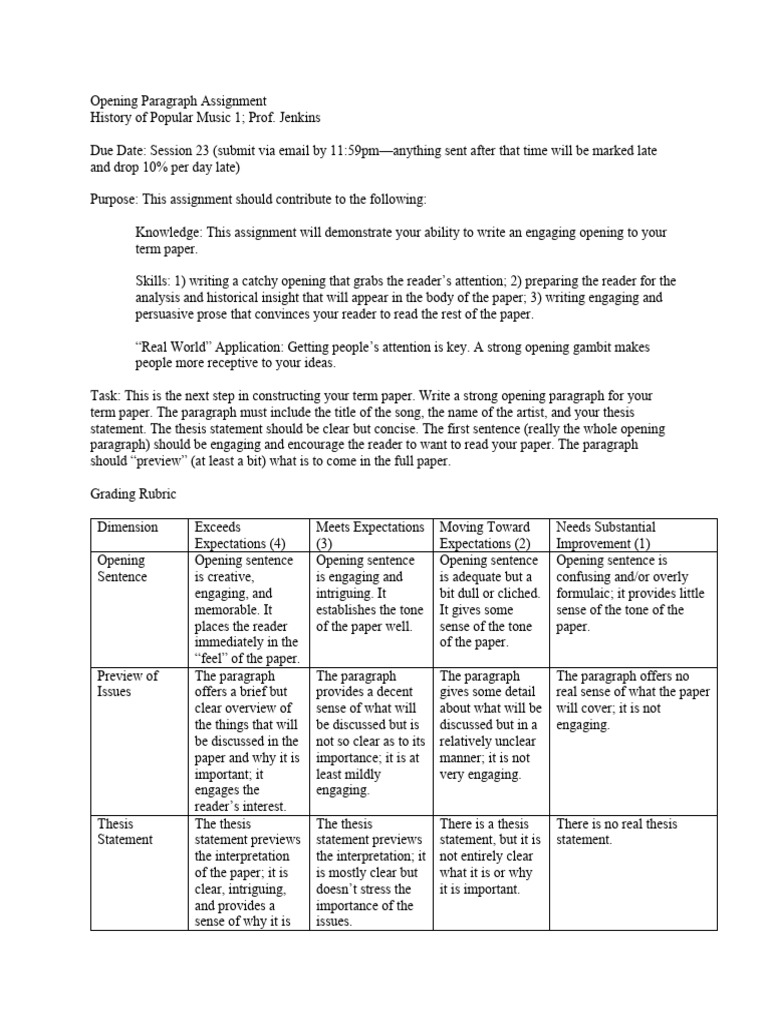 Opening Paragraph Assignment
History of Popular Music 1; Prof. Jenkins

Due Date: Session 23 (submit via email by 11:59pm—anything sent after that time will be marked late and drop 10% per day late)

Purpose: This assignment should contribute to the following:

Knowledge: This assignment will demonstrate your ability to write an engaging opening to your term paper.

Skills: 1) writing a catchy opening that grabs the reader's attention; 2) preparing the reader for the analysis and historical insight that will appear in the body of the paper; 3) writing engaging and persuasive prose that convinces your reader to read the rest of the paper.

"Real World" Application: Getting people's attention is key. A strong opening gambit makes people more receptive to your ideas.

Task: This is the next step in constructing your term paper. Write a strong opening paragraph for your term paper. The paragraph must include the title of the song, the name of the artist, and your thesis statement. The thesis statement should be clear but concise. The first sentence (really the whole opening paragraph) should be engaging and encourage the reader to want to read your paper. The paragraph should "preview" (at least a bit) what is to come in the full paper.

Grading Rubric

| Dimension | Exceeds Expectations (4) | Meets Expectations (3) | Moving Toward Expectations (2) | Needs Substantial Improvement (1) |
|---|---|---|---|---|
| Opening Sentence | Opening sentence is creative, engaging, and memorable. It places the reader immediately in the "feel" of the paper. | Opening sentence is engaging and intriguing. It establishes the tone of the paper well. | Opening sentence is adequate but a bit dull or cliched. It gives some sense of the tone of the paper. | Opening sentence is confusing and/or overly formulaic; it provides little sense of the tone of the paper. |
| Preview of Issues | The paragraph offers a brief but clear overview of the things that will be discussed in the paper and why it is important; it engages the reader's interest. | The paragraph provides a decent sense of what will be discussed but is not so clear as to its importance; it is at least mildly engaging. | The paragraph gives some detail about what will be discussed but in a relatively unclear manner; it is not very engaging. | The paragraph offers no real sense of what the paper will cover; it is not engaging. |
| Thesis Statement | The thesis statement previews the interpretation of the paper; it is clear, intriguing, and provides a sense of why it is | The thesis statement previews the interpretation; it is mostly clear but doesn't stress the importance of the issues. | There is a thesis statement, but it is not entirely clear what it is or why it is important. | There is no real thesis statement. |